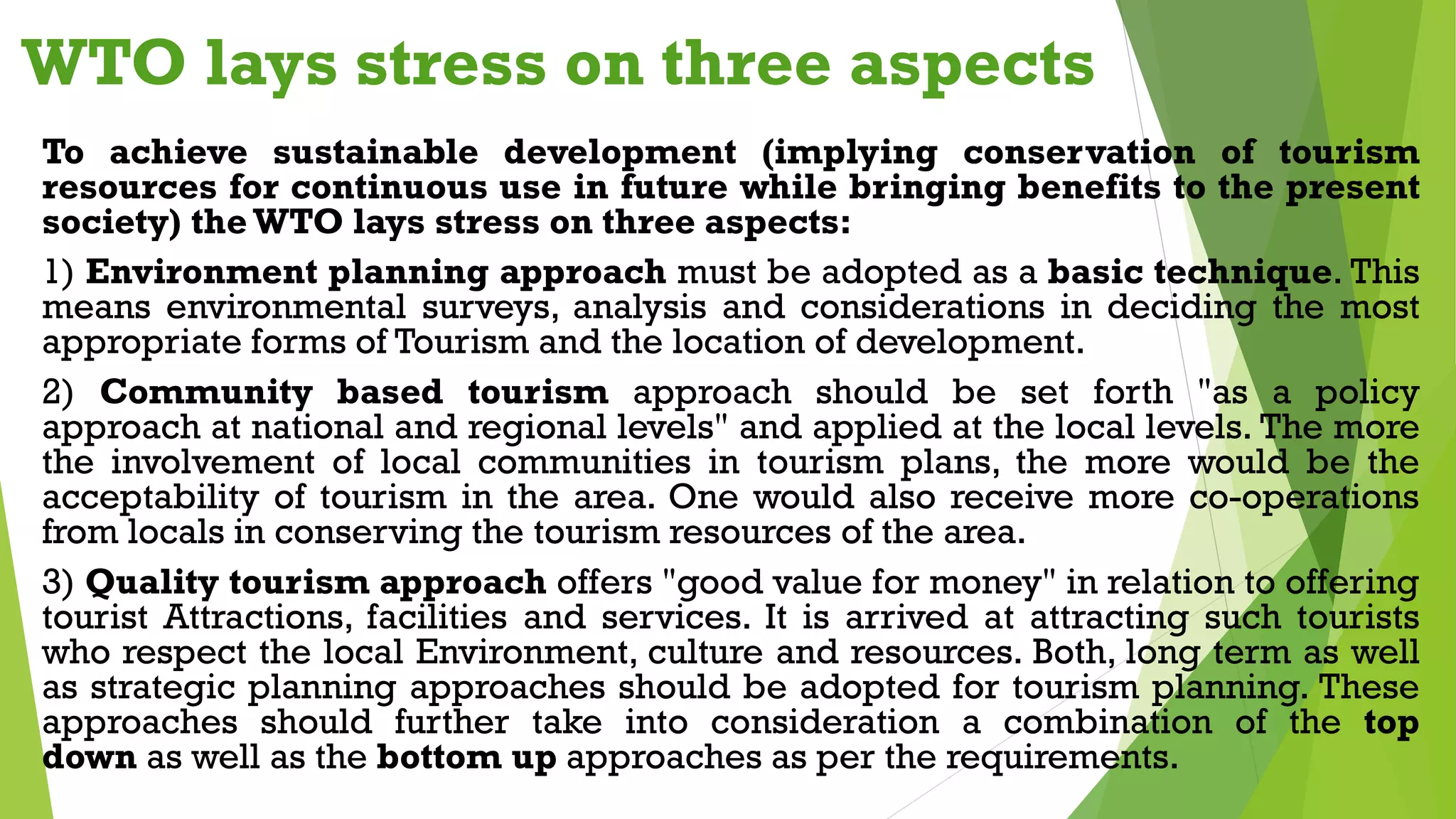 WTO lays stress on three aspects

To achieve sustainable development (implying conservation of tourism resources for continuous use in future while bringing benefits to the present society) the WTO lays stress on three aspects:

1) Environment planning approach must be adopted as a basic technique. This means environmental surveys, analysis and considerations in deciding the most appropriate forms of Tourism and the location of development.

2) Community based tourism approach should be set forth "as a policy approach at national and regional levels" and applied at the local levels. The more the involvement of local communities in tourism plans, the more would be the acceptability of tourism in the area. One would also receive more co-operations from locals in conserving the tourism resources of the area.

3) Quality tourism approach offers "good value for money" in relation to offering tourist Attractions, facilities and services. It is arrived at attracting such tourists who respect the local Environment, culture and resources. Both, long term as well as strategic planning approaches should be adopted for tourism planning. These approaches should further take into consideration a combination of the top down as well as the bottom up approaches as per the requirements.